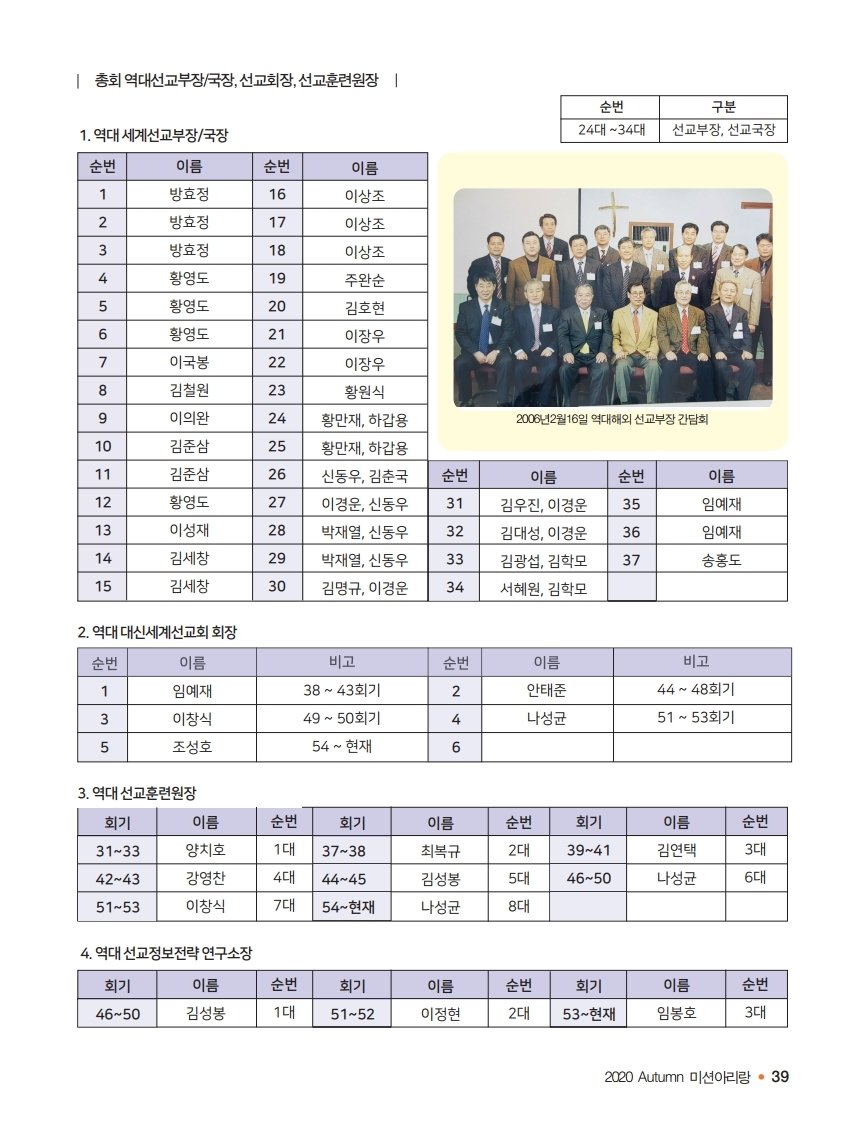 | 총회 역대선교부장/국장, 선교회장, 선교훈련원장 |

| 순번 | 구분 |
|---|---|
| 24대 ~34대 | 선교부장, 선교국장 |

1. 역대 세계선교부장/국장

| 순번 | 이름 | 순번 | 이름 |
|---|---|---|---|
| 1 | 방효정 | 16 | 이상조 |
| 2 | 방효정 | 17 | 이상조 |
| 3 | 방효정 | 18 | 이상조 |
| 4 | 황영도 | 19 | 주완순 |
| 5 | 황영도 | 20 | 김호현 |
| 6 | 황영도 | 21 | 이장우 |
| 7 | 이국봉 | 22 | 이장우 |
| 8 | 김철원 | 23 | 황원식 |
| 9 | 이의완 | 24 | 황만재, 하갑용 |
| 10 | 김준삼 | 25 | 황만재, 하갑용 |
| 11 | 김준삼 | 26 | 신동우, 김춘국 |
| 12 | 황영도 | 27 | 이경운, 신동우 |
| 13 | 이성재 | 28 | 박재열, 신동우 |
| 14 | 김세창 | 29 | 박재열, 신동우 |
| 15 | 김세창 | 30 | 김명규, 이경운 |

2006년2월16일 역대해외 선교부장 간담회

| 순번 | 이름 | 순번 | 이름 |
|---|---|---|---|
| 31 | 김우진, 이경운 | 35 | 임예재 |
| 32 | 김대성, 이경운 | 36 | 임예재 |
| 33 | 김광섭, 김학모 | 37 | 송홍도 |
| 34 | 서혜원, 김학모 | | |

2. 역대 대신세계선교회 회장

| 순번 | 이름 | 비고 | 순번 | 이름 | 비고 |
|---|---|---|---|---|---|
| 1 | 임예재 | 38 ~ 43회기 | 2 | 안태준 | 44 ~ 48회기 |
| 3 | 이창식 | 49 ~ 50회기 | 4 | 나성균 | 51 ~ 53회기 |
| 5 | 조성호 | 54 ~ 현재 | 6 | | |

3. 역대 선교훈련원장

| 회기 | 이름 | 순번 | 회기 | 이름 | 순번 | 회기 | 이름 | 순번 |
|---|---|---|---|---|---|---|---|---|
| 31~33 | 양치호 | 1대 | 37~38 | 최복규 | 2대 | 39~41 | 김연택 | 3대 |
| 42~43 | 강영찬 | 4대 | 44~45 | 김성봉 | 5대 | 46~50 | 나성균 | 6대 |
| 51~53 | 이창식 | 7대 | 54~현재 | 나성균 | 8대 | | | |

4. 역대 선교정보전략 연구소장

| 회기 | 이름 | 순번 | 회기 | 이름 | 순번 | 회기 | 이름 | 순번 |
|---|---|---|---|---|---|---|---|---|
| 46~50 | 김성봉 | 1대 | 51~52 | 이정현 | 2대 | 53~현재 | 임봉호 | 3대 |

2020 Autumn 미션아리랑 • 39